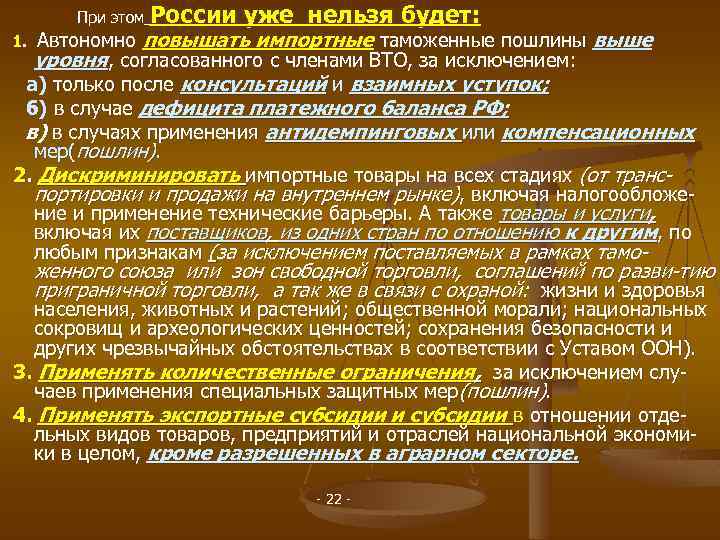 При этом России уже нельзя будет:

1. Автономно повышать импортные таможенные пошлины выше уровня, согласованного с членами ВТО, за исключением:

а) только после консультаций и взаимных уступок;

б) в случае дефицита платежного баланса РФ;

в) в случаях применения антидемпинговых или компенсационных мер(пошлин).

2. Дискриминировать импортные товары на всех стадиях (от транспортировки и продажи на внутреннем рынке), включая налогообложение и применение технические барьеры. А также товары и услуги, включая их поставщиков, из одних стран по отношению к другим, по любым признакам (за исключением поставляемых в рамках таможенного союза или зон свободной торговли, соглашений по разви-тию приграничной торговли, а так же в связи с охраной: жизни и здоровья населения, животных и растений; общественной морали; национальных сокровищ и археологических ценностей; сохранения безопасности и других чрезвычайных обстоятельствах в соответствии с Уставом ООН).

3. Применять количественные ограничения, за исключением случаев применения специальных защитных мер(пошлин).

4. Применять экспортные субсидии и субсидии в отношении отдельных видов товаров, предприятий и отраслей национальной экономики в целом, кроме разрешенных в аграрном секторе.

- 22 -